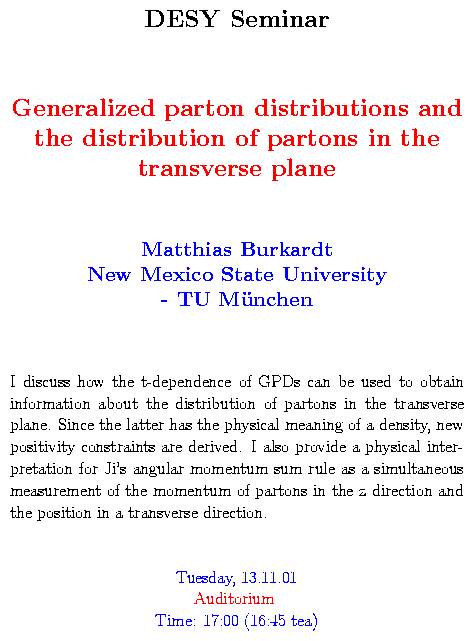 DESY Seminar

Generalized parton distributions and the distribution of partons in the transverse plane

Matthias Burkardt
New Mexico State University
- TU München

I discuss how the t-dependence of GPDs can be used to obtain information about the distribution of partons in the transverse plane. Since the latter has the physical meaning of a density, new positivity constraints are derived. I also provide a physical interpretation for Ji's angular momentum sum rule as a simultaneous measurement of the momentum of partons in the z direction and the position in a transverse direction.

Tuesday, 13.11.01
Auditorium
Time: 17:00 (16:45 tea)